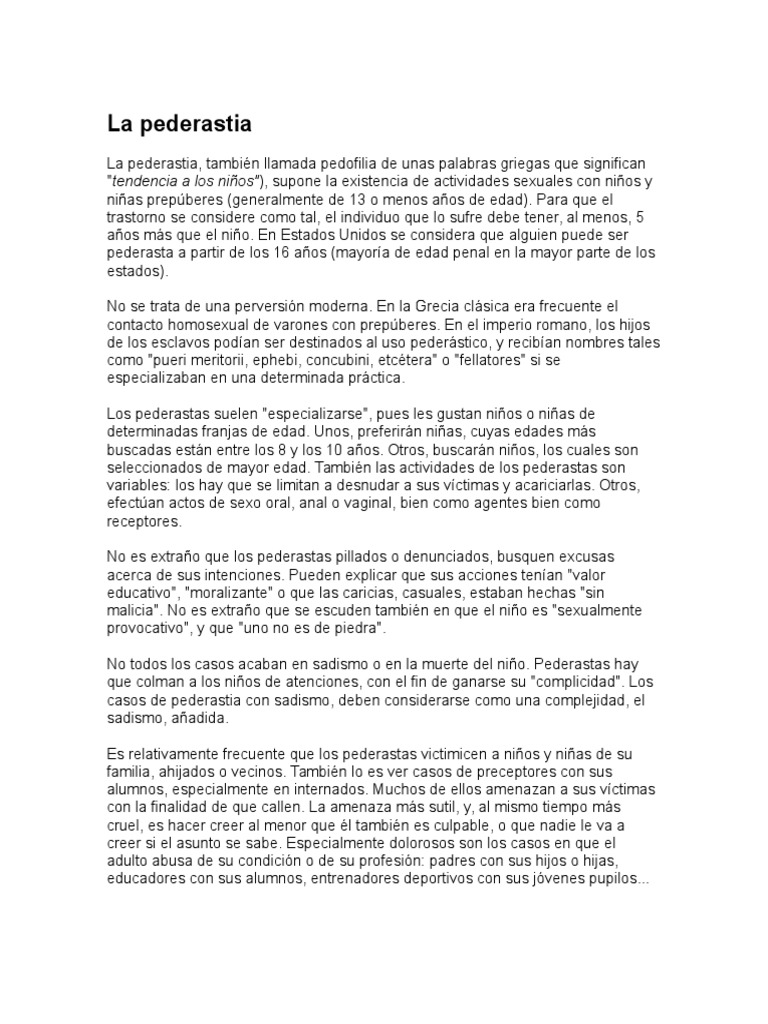 La pederastia

La pederastia, también llamada pedofilia de unas palabras griegas que significan "tendencia a los niños"), supone la existencia de actividades sexuales con niños y niñas prepúberes (generalmente de 13 o menos años de edad). Para que el trastorno se considere como tal, el individuo que lo sufre debe tener, al menos, 5 años más que el niño. En Estados Unidos se considera que alguien puede ser pederasta a partir de los 16 años (mayoría de edad penal en la mayor parte de los estados).

No se trata de una perversión moderna. En la Grecia clásica era frecuente el contacto homosexual de varones con prepúberes. En el imperio romano, los hijos de los esclavos podían ser destinados al uso pederástico, y recibían nombres tales como "pueri meritorii, ephebi, concubini, etcétera" o "fellatores" si se especializaban en una determinada práctica.

Los pederastas suelen "especializarse", pues les gustan niños o niñas de determinadas franjas de edad. Unos, preferirán niñas, cuyas edades más buscadas están entre los 8 y los 10 años. Otros, buscarán niños, los cuales son seleccionados de mayor edad. También las actividades de los pederastas son variables: los hay que se limitan a desnudar a sus víctimas y acariciarlas. Otros, efectúan actos de sexo oral, anal o vaginal, bien como agentes bien como receptores.

No es extraño que los pederastas pillados o denunciados, busquen excusas acerca de sus intenciones. Pueden explicar que sus acciones tenían "valor educativo", "moralizante" o que las caricias, casuales, estaban hechas "sin malicia". No es extraño que se escuden también en que el niño es "sexualmente provocativo", y que "uno no es de piedra".

No todos los casos acaban en sadismo o en la muerte del niño. Pederastas hay que colman a los niños de atenciones, con el fin de ganarse su "complicidad". Los casos de pederastia con sadismo, deben considerarse como una complejidad, el sadismo, añadida.

Es relativamente frecuente que los pederastas victimicen a niños y niñas de su familia, ahijados o vecinos. También lo es ver casos de preceptores con sus alumnos, especialmente en internados. Muchos de ellos amenazan a sus víctimas con la finalidad de que callen. La amenaza más sutil, y, al mismo tiempo más cruel, es hacer creer al menor que él también es culpable, o que nadie le va a creer si el asunto se sabe. Especialmente dolorosos son los casos en que el adulto abusa de su condición o de su profesión: padres con sus hijos o hijas, educadores con sus alumnos, entrenadores deportivos con sus jóvenes pupilos...